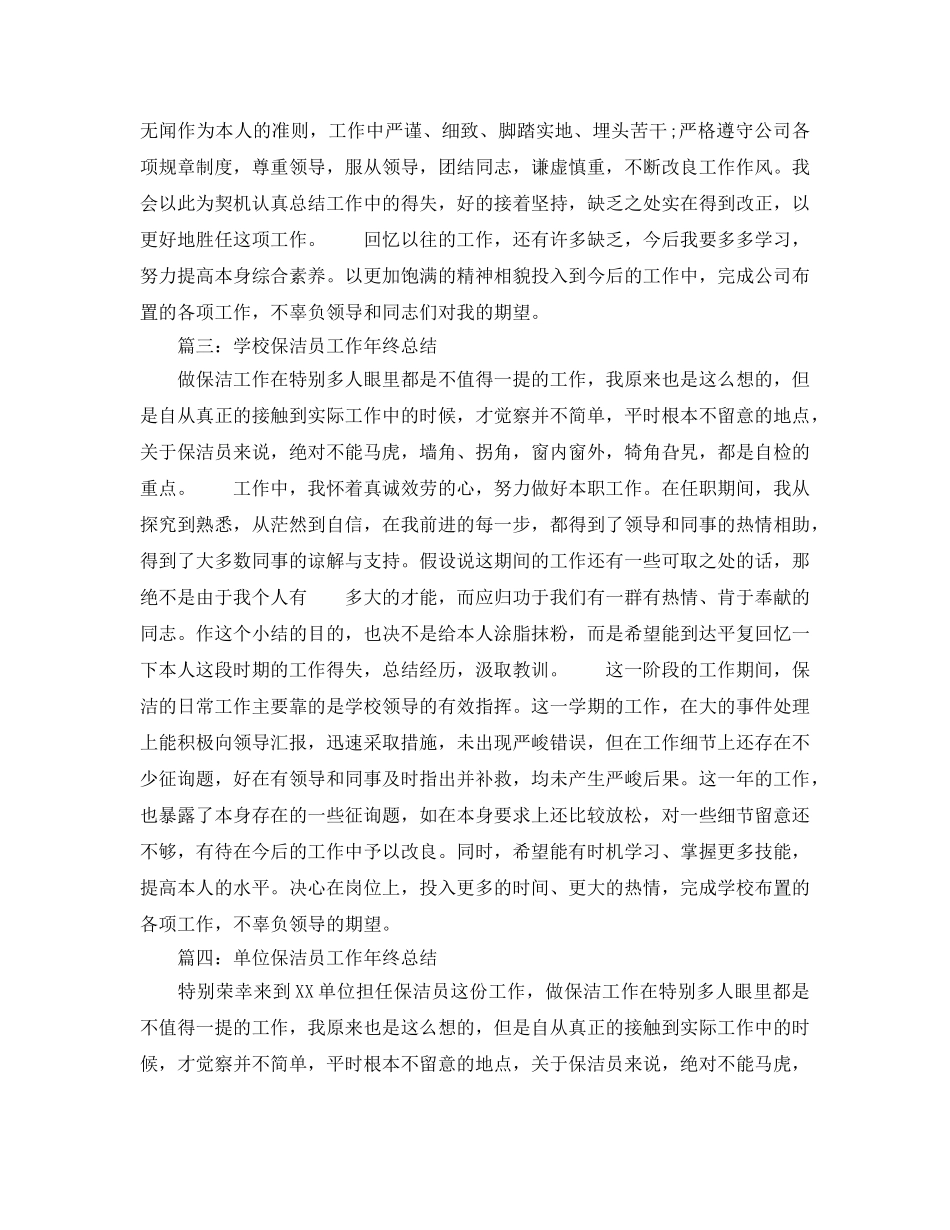 无闻作为本人的准则，工作中严谨、细致、脚踏实地、埋头苦干;严格遵守公司各项规章制度，尊重领导，服从领导，团结同志，谦虚慎重，不断改良工作作风。我会以此为契机认真总结工作中的得失，好的接着坚持，缺乏之处实在得到改正，以更好地胜任这项工作。　　回忆以往的工作，还有许多缺乏，今后我要多多学习，努力提高本身综合素养。以更加饱满的精神相貌投入到今后的工作中，完成公司布置的各项工作，不辜负领导和同志们对我的期望。

篇三：学校保洁员工作年终总结

做保洁工作在特别多人眼里都是不值得一提的工作，我原来也是这么想的，但是自从真正的接触到实际工作中的时候，才觉察并不简单，平时根本不留意的地点，关于保洁员来说，绝对不能马虎，墙角、拐角，窗内窗外，犄角旮旯，都是自检的重点。　　工作中，我怀着真诚效劳的心，努力做好本职工作。在任职期间，我从探究到熟悉，从茫然到自信，在我前进的每一步，都得到了领导和同事的热情相助，得到了大多数同事的谅解与支持。假设说这期间的工作还有一些可取之处的话，那绝不是由于我个人有　　多大的才能，而应归功于我们有一群有热情、肯于奉献的同志。作这个小结的目的，也决不是给本人涂脂抹粉，而是希望能到达平复回忆一下本人这段时期的工作得失，总结经历，汲取教训。　　这一阶段的工作期间，保洁的日常工作主要靠的是学校领导的有效指挥。这一学期的工作，在大的事件处理上能积极向领导汇报，迅速采取措施，未出现严峻错误，但在工作细节上还存在不少征询题，好在有领导和同事及时指出并补救，均未产生严峻后果。这一年的工作，也暴露了本身存在的一些征询题，如在本身要求上还比较放松，对一些细节留意还不够，有待在今后的工作中予以改良。同时，希望能有时机学习、掌握更多技能，提高本人的水平。决心在岗位上，投入更多的时间、更大的热情，完成学校布置的各项工作，不辜负领导的期望。

篇四：单位保洁员工作年终总结

特别荣幸来到XX单位担任保洁员这份工作，做保洁工作在特别多人眼里都是不值得一提的工作，我原来也是这么想的，但是自从真正的接触到实际工作中的时候，才觉察并不简单，平时根本不留意的地点，关于保洁员来说，绝对不能马虎，